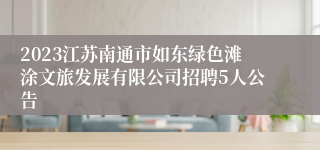 2023江苏南通市如东绿色滩涂文旅发展有限公司招聘5人公告